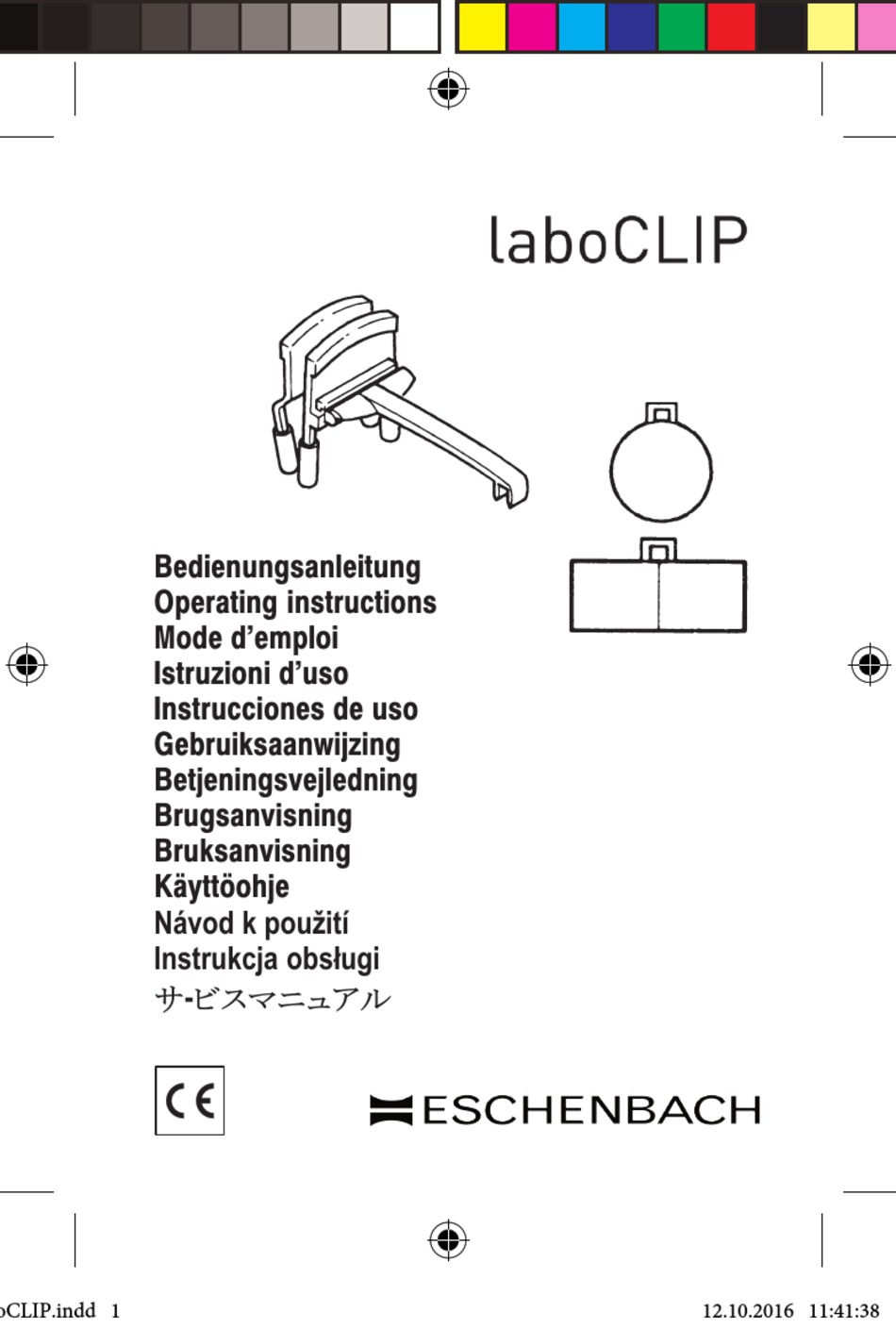 laboCLIP

Bedienungsanleitung
Operating instructions
Mode d’emploi
Istruzioni d’uso
Instrucciones de uso
Gebruiksaanwijzing
Betjeningsvejledning
Brugsanvisning
Bruksanvisning
Käyttöohje
Návod k použití
Instrukcja obsługi
サ-ビスマニュアル

CE

ESCHENBACH

oCLIP.indd 1 12.10.2016 11:41:38